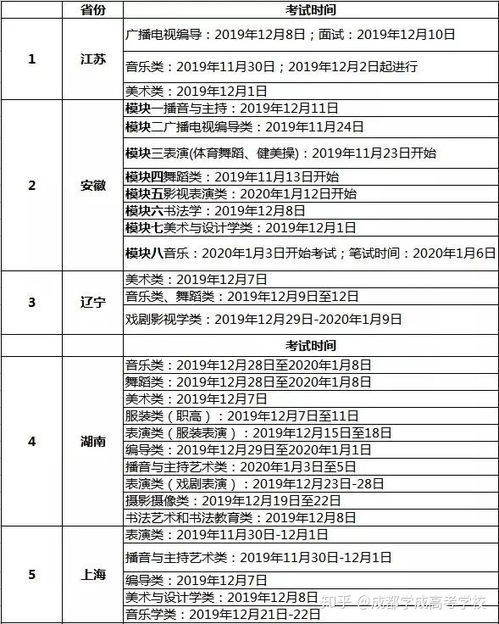 | | 省份 | 考试时间 |
|---|---|---|
| 1 | 江苏 | 广播电视编导：2019年12月8日；面试：2019年12月10日 |
| | | 音乐类：2019年11月30日；2019年12月2日起进行 |
| | | 美术类：2019年12月1日 |
| 2 | 安徽 | 模块一播音与主持：2019年12月11日 |
| | | 模块二广播电视编导类：2019年11月24日 |
| | | 模块三表演(体育舞蹈、健美操)：2019年11月23日开始 |
| | | 模块四舞蹈类：2019年11月13日开始 |
| | | 模块五影视表演类：2020年1月12日开始 |
| | | 模块六书法学：2019年12月8日 |
| | | 模块七美术与设计学类：2019年12月1日 |
| | | 模块八音乐：2020年1月3日开始考试；笔试时间：2020年1月6日 |
| 3 | 辽宁 | 美术类：2019年12月7日 |
| | | 音乐类、舞蹈类：2019年12月9日至12日 |
| | | 戏剧影视学类：2019年12月29日-2020年1月9日 |
| | | 考试时间 |
| 4 | 湖南 | 音乐类：2019年12月28日至2020年1月8日 |
| | | 舞蹈类：2019年12月28日至2020年1月8日 |
| | | 美术类：2019年12月7日 |
| | | 服装类（职高）：2019年12月7日至11日 |
| | | 表演类（服装表演）：2019年12月15日至18日 |
| | | 编导类：2019年12月29日至2020年1月1日 |
| | | 播音与主持艺术类：2020年1月3日至5日 |
| | | 表演类（戏剧表演）：2019年12月23日-28日 |
| | | 摄影摄像类：2019年12月19日至22日 |
| | | 书法艺术和书法教育类：2019年12月8日 |
| 5 | 上海 | 表演类：2019年11月30日-12月1日 |
| | | 播音与主持艺术类：2019年11月30日-12月1日 |
| | | 编导类：2019年12月7日 |
| | | 美术与设计学类：2019年12月8日 |
| | | 音乐学类：2019年12月21日-22日 |

知乎 @成都学成高考学校